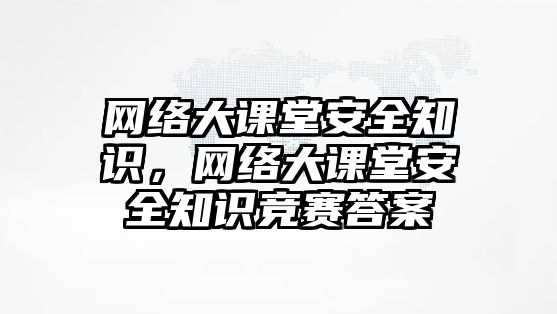 网络大课堂安全知识，网络大课堂安全知识竞赛答案